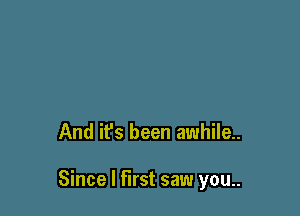 And it's been awhile..

Since I first saw you..